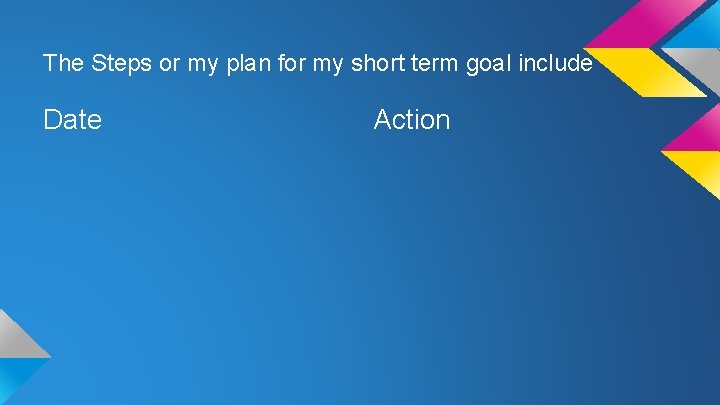 The Steps or my plan for my short term goal include

Date

Action